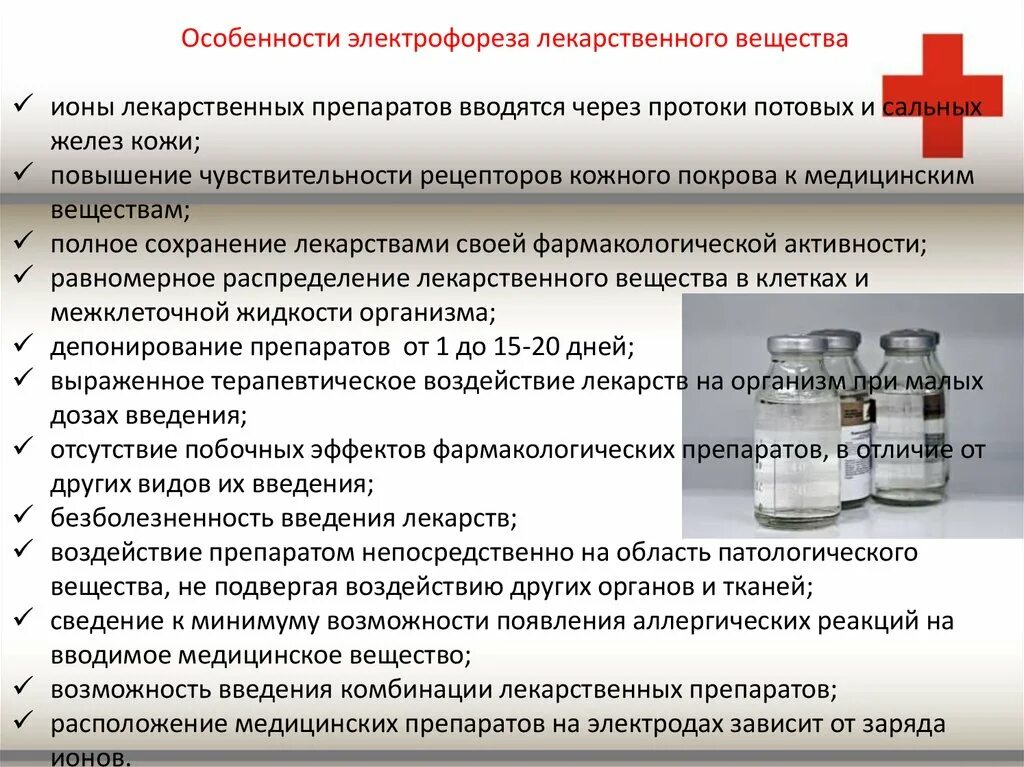 Особенности электрофореза лекарственного вещества

✓ ионы лекарственных препаратов вводятся через протоки потовых и сальных желез кожи;
✓ повышение чувствительности рецепторов кожного покрова к медицинским веществам;
✓ полное сохранение лекарствами своей фармакологической активности;
✓ равномерное распределение лекарственного вещества в клетках и межклеточной жидкости организма;
✓ депонирование препаратов от 1 до 15-20 дней;
✓ выраженное терапевтическое воздействие лекарств на организм при малых дозах введения;
✓ отсутствие побочных эффектов фармакологических препаратов, в отличие от других видов их введения;
✓ безболезненность введения лекарств;
✓ воздействие препаратом непосредственно на область патологического вещества, не подвергая воздействию других органов и тканей;
✓ сведение к минимуму возможности появления аллергических реакций на вводимое медицинское вещество;
✓ возможность введения комбинации лекарственных препаратов;
✓ расположение медицинских препаратов на электродах зависит от заряда ионов.